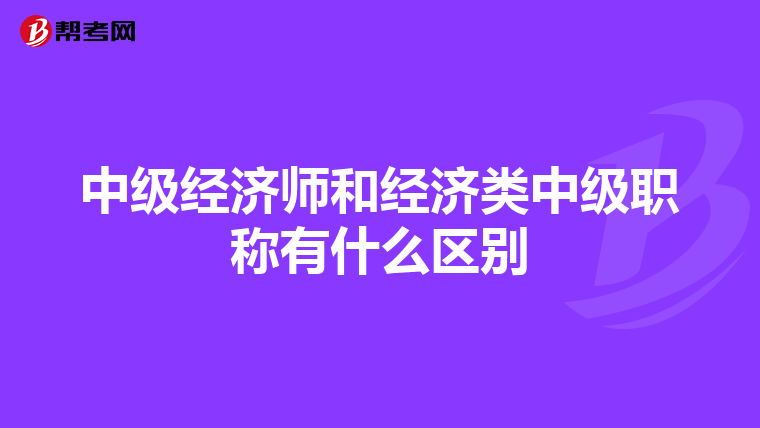 帮考网

中级经济师和经济类中级职称有什么区别